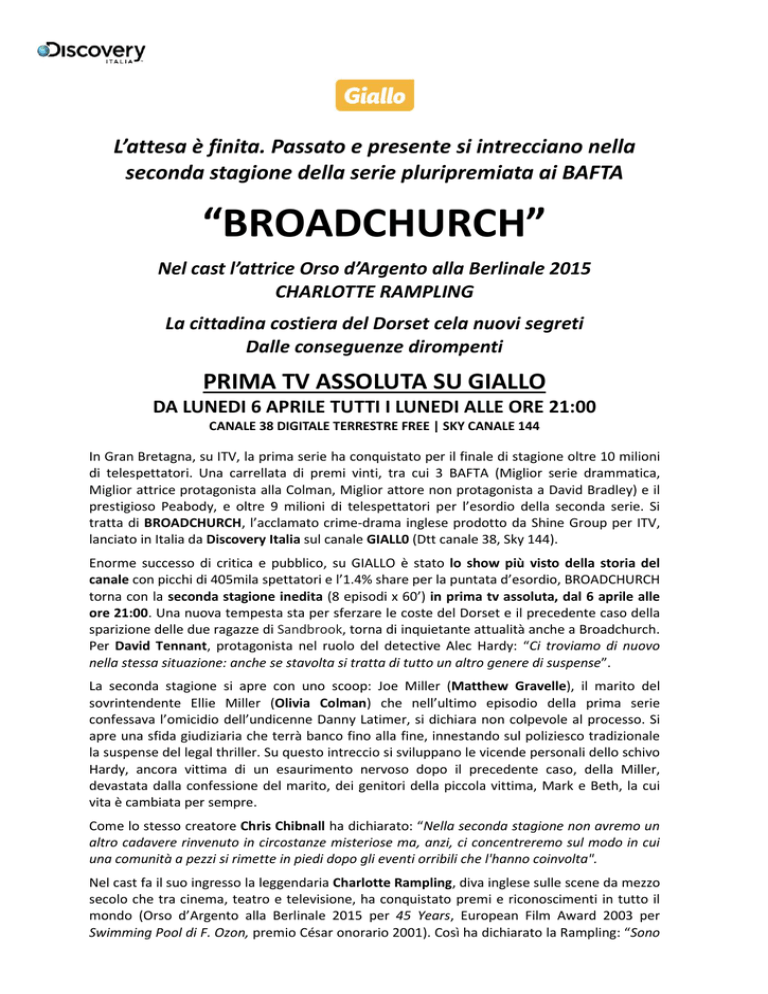 Discovery
ITALIA

Giallo

L'attesa è finita. Passato e presente si intrecciano nella seconda stagione della serie pluripremiata ai BAFTA

"BROADCHURCH"

Nel cast l'attrice Orso d'Argento alla Berlinale 2015
CHARLOTTE RAMPLING

La cittadina costiera del Dorset cela nuovi segreti
Dalle conseguenze dirompenti

PRIMA TV ASSOLUTA SU GIALLO

DA LUNEDI 6 APRILE TUTTI I LUNEDI ALLE ORE 21:00

CANALE 38 DIGITALE TERRESTRE FREE | SKY CANALE 144

In Gran Bretagna, su ITV, la prima serie ha conquistato per il finale di stagione oltre 10 milioni di telespettatori. Una carrellata di premi vinti, tra cui 3 BAFTA (Miglior serie drammatica, Miglior attrice protagonista alla Colman, Miglior attore non protagonista a David Bradley) e il prestigioso Peabody, e oltre 9 milioni di telespettatori per l'esordio della seconda serie. Si tratta di BROADCHURCH, l'acclamato crime-drama inglese prodotto da Shine Group per ITV, lanciato in Italia da Discovery Italia sul canale GIALL0 (Dtt canale 38, Sky 144).

Enorme successo di critica e pubblico, su GIALLO è stato lo show più visto della storia del canale con picchi di 405mila spettatori e l'1.4% share per la puntata d'esordio, BROADCHURCH torna con la seconda stagione inedita (8 episodi x 60') in prima tv assoluta, dal 6 aprile alle ore 21:00. Una nuova tempesta sta per sferzare le coste del Dorset e il precedente caso della sparizione delle due ragazze di Sandbrook, torna di inquietante attualità anche a Broadchurch. Per David Tennant, protagonista nel ruolo del detective Alec Hardy: "Ci troviamo di nuovo nella stessa situazione: anche se stavolta si tratta di tutto un altro genere di suspense".

La seconda stagione si apre con uno scoop: Joe Miller (Matthew Gravelle), il marito del sovrintendente Ellie Miller (Olivia Colman) che nell'ultimo episodio della prima serie confessava l'omicidio dell'undicenne Danny Latimer, si dichiara non colpevole al processo. Si apre una sfida giudiziaria che terrà banco fino alla fine, innestando sul poliziesco tradizionale la suspense del legal thriller. Su questo intreccio si sviluppano le vicende personali dello schivo Hardy, ancora vittima di un esaurimento nervoso dopo il precedente caso, della Miller, devastata dalla confessione del marito, dei genitori della piccola vittima, Mark e Beth, la cui vita è cambiata per sempre.

Come lo stesso creatore Chris Chibnall ha dichiarato: "Nella seconda stagione non avremo un altro cadavere rinvenuto in circostanze misteriose ma, anzi, ci concentreremo sul modo in cui una comunità a pezzi si rimette in piedi dopo gli eventi orribili che l'hanno coinvolta".

Nel cast fa il suo ingresso la leggendaria Charlotte Rampling, diva inglese sulle scene da mezzo secolo che tra cinema, teatro e televisione, ha conquistato premi e riconoscimenti in tutto il mondo (Orso d'Argento alla Berlinale 2015 per 45 Years, European Film Award 2003 per Swimming Pool di F. Ozon, premio César onorario 2001). Così ha dichiarato la Rampling: "Sono